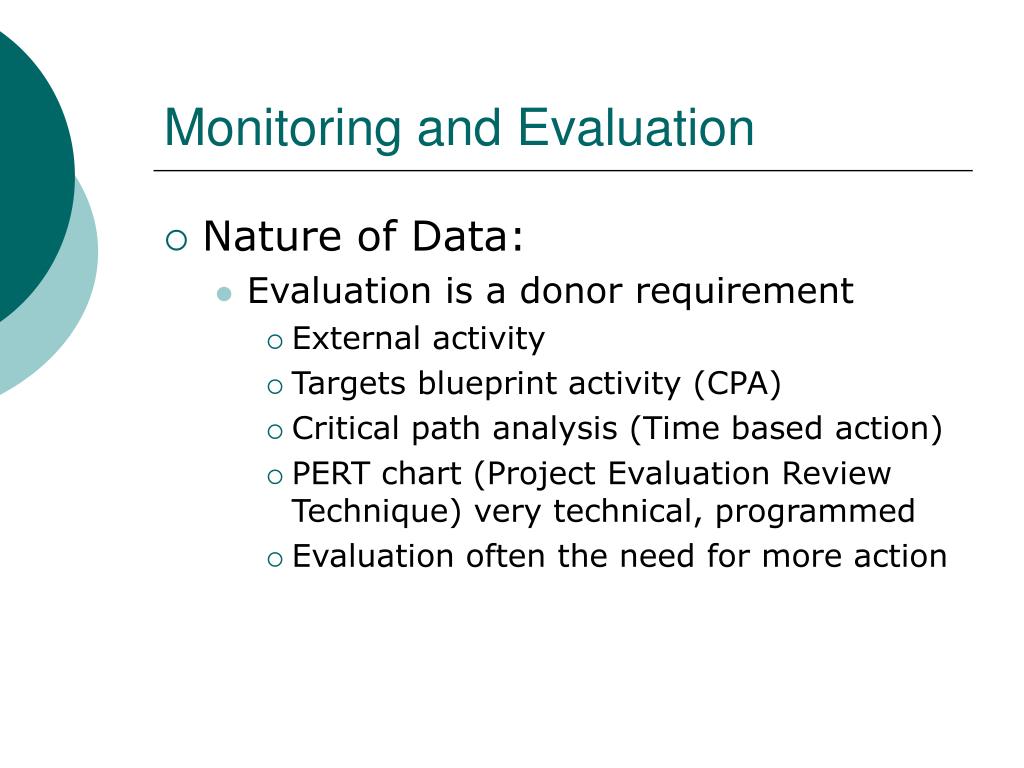 Monitoring and Evaluation

Nature of Data:

Evaluation is a donor requirement

External activity

Targets blueprint activity (CPA)

Critical path analysis (Time based action)

PERT chart (Project Evaluation Review Technique) very technical, programmed

Evaluation often the need for more action